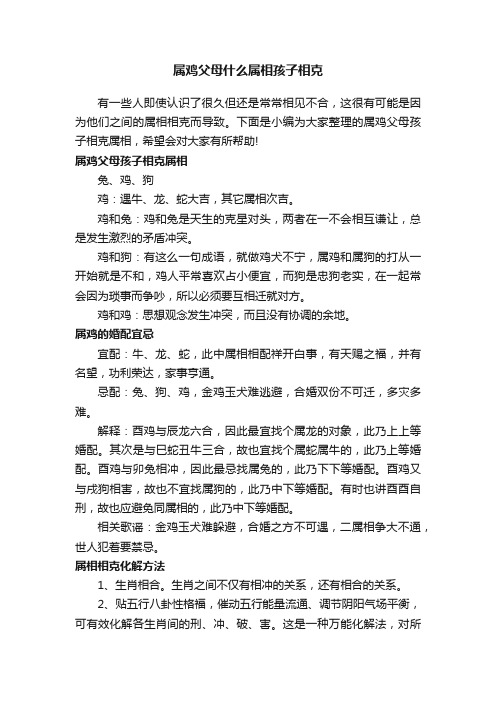 属鸡父母什么属相孩子相克

有一些人即使认识了很久但还是常常相见不合，这很有可能是因为他们之间的属相相克而导致。下面是小编为大家整理的属鸡父母孩子相克属相，希望会对大家有所帮助!

属鸡父母孩子相克属相

兔、鸡、狗

鸡：遇牛、龙、蛇大吉，其它属相次吉。

鸡和兔：鸡和兔是天生的克星对头，两者在一不会相互谦让，总是发生激烈的矛盾冲突。

鸡和狗：有这么一句成语，就做鸡犬不宁，属鸡和属狗的打从一开始就是不和，鸡人平常喜欢占小便宜，而狗是忠狗老实，在一起常会因为琐事而争吵，所以必须要互相迁就对方。

鸡和鸡：思想观念发生冲突，而且没有协调的余地。

属鸡的婚配宜忌

宜配：牛、龙、蛇，此中属相相配祥开白事，有天赐之福，并有名望，功利荣达，家事亨通。

忌配：兔、狗、鸡，金鸡玉犬难逃避，合婚双份不可迁，多灾多难。

解释：酉鸡与辰龙六合，因此最宜找个属龙的对象，此乃上上等婚配。其次是与巳蛇丑牛三合，故也宜找个属蛇属牛的，此乃上等婚配。酉鸡与卯兔相冲，因此最忌找属兔的，此乃下下等婚配。酉鸡又与戌狗相害，故也不宜找属狗的，此乃中下等婚配。有时也讲酉酉自刑，故也应避免同属相的，此乃中下等婚配。

相关歌谣：金鸡玉犬难躲避，合婚之方不可遇，二属相争大不通，世人犯着要禁忌。

属相相克化解方法

1、生肖相合。生肖之间不仅有相冲的关系，还有相合的关系。

2、贴五行八卦性格福，催动五行能量流通、调节阴阳气场平衡，可有效化解各生肖间的刑、冲、破、害。这是一种万能化解法，对所